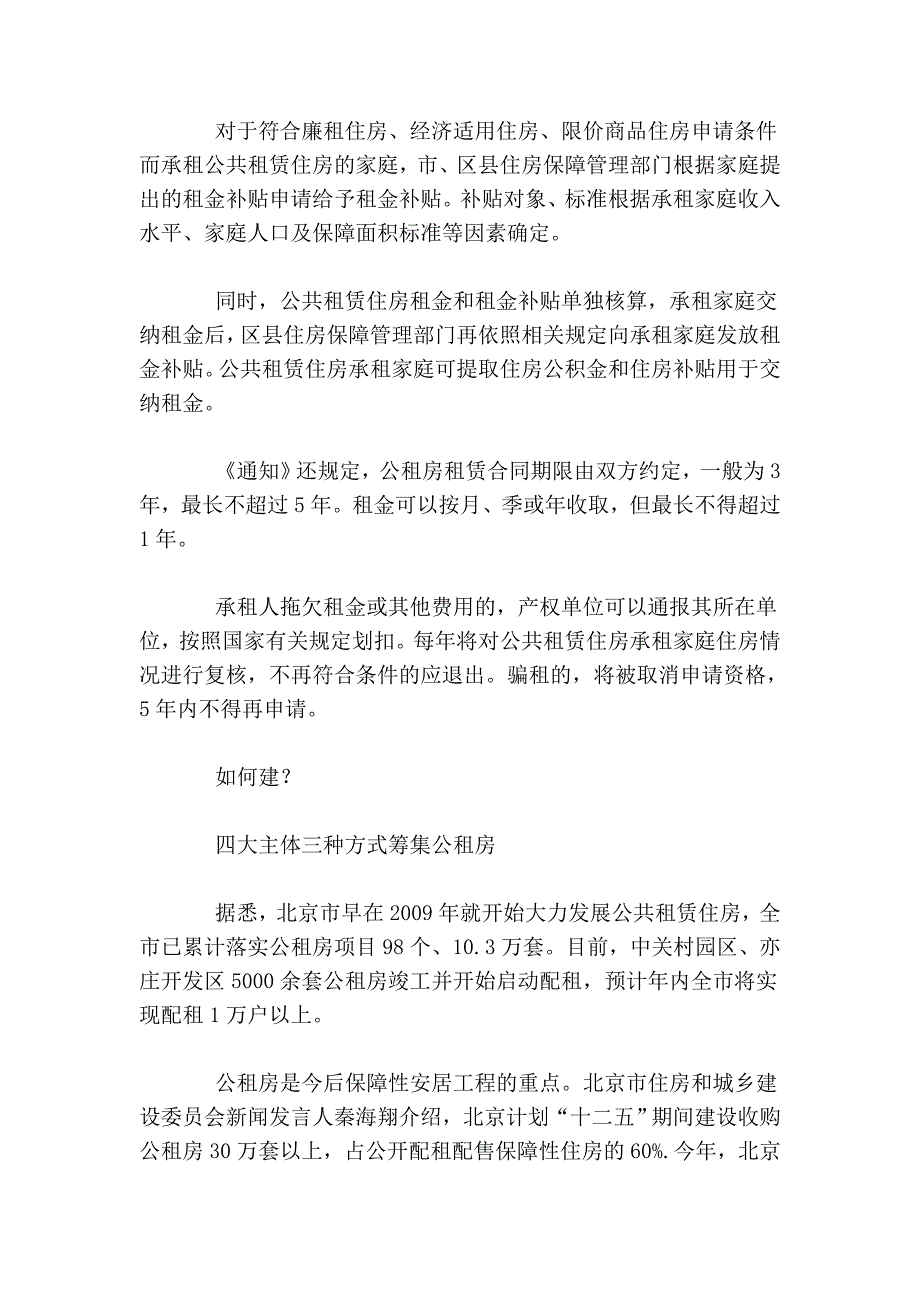 对于符合廉租住房、经济适用住房、限价商品住房申请条件而承租公共租赁住房的家庭，市、区县住房保障管理部门根据家庭提出的租金补贴申请给予租金补贴。补贴对象、标准根据承租家庭收入水平、家庭人口及保障面积标准等因素确定。

同时，公共租赁住房租金和租金补贴单独核算，承租家庭交纳租金后，区县住房保障管理部门再依照相关规定向承租家庭发放租金补贴。公共租赁住房承租家庭可提取住房公积金和住房补贴用于交纳租金。

《通知》还规定，公租房租赁合同期限由双方约定，一般为3年，最长不超过5年。租金可以按月、季或年收取，但最长不得超过1年。

承租人拖欠租金或其他费用的，产权单位可以通报其所在单位，按照国家有关规定划扣。每年将对公共租赁住房承租家庭住房情况进行复核，不再符合条件的应退出。骗租的，将被取消申请资格，5年内不得再申请。

如何建？

四大主体三种方式筹集公租房

据悉，北京市早在2009年就开始大力发展公共租赁住房，全市已累计落实公租房项目98个、10.3万套。目前，中关村园区、亦庄开发区5000余套公租房竣工并开始启动配租，预计年内全市将实现配租1万户以上。

公租房是今后保障性安居工程的重点。北京市住房和城乡建设委员会新闻发言人秦海翔介绍，北京计划“十二五”期间建设收购公租房30万套以上，占公开配租配售保障性住房的60%.今年，北京